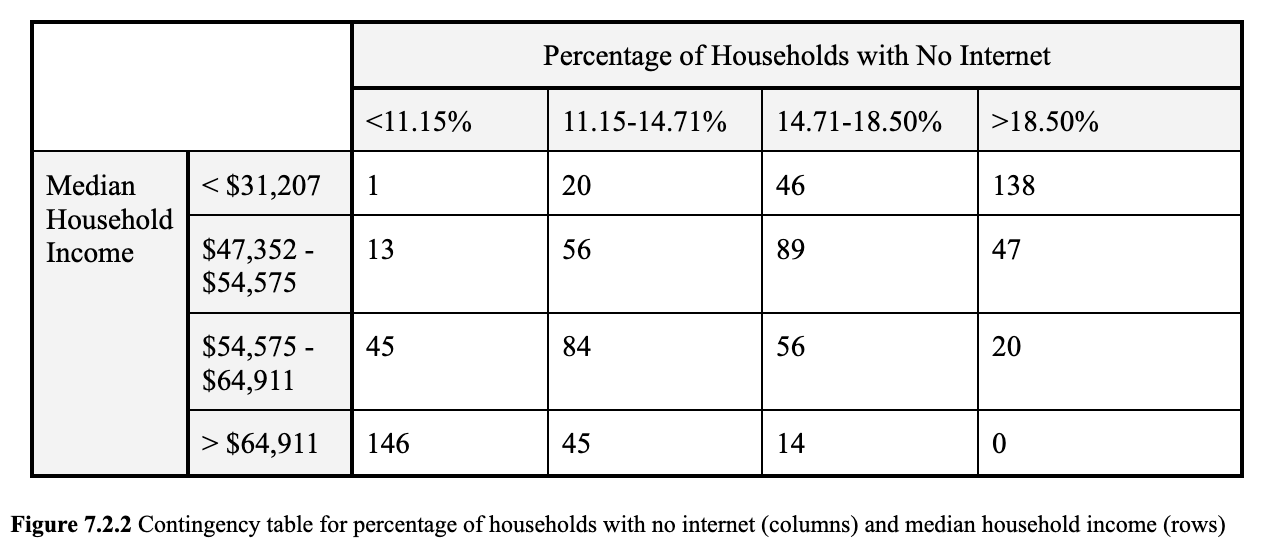 | | | Percentage of Households with No Internet | | | |
|---|---|---|---|---|---|
| | | <11.15% | 11.15-14.71% | 14.71-18.50% | >18.50% |
| Median Household Income | < \$31,207 | 1 | 20 | 46 | 138 |
| | \$47,352 - \$54,575 | 13 | 56 | 89 | 47 |
| | \$54,575 - \$64,911 | 45 | 84 | 56 | 20 |
| | > \$64,911 | 146 | 45 | 14 | 0 |

**Figure 7.2.2** Contingency table for percentage of households with no internet (columns) and median household income (rows)